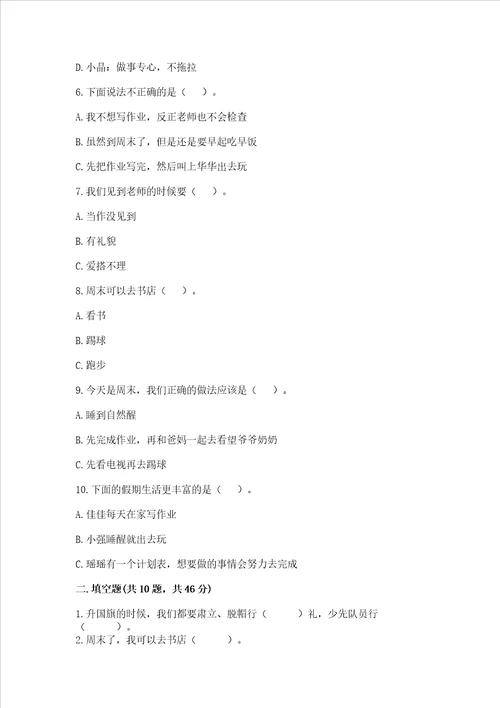 D. 小晶：做事专心，不拖拉

6. 下面说法不正确的是（ ）。

A. 我不想写作业，反正老师也不会检查

B. 虽然到周末了，但是还是要早起吃早饭

C. 先把作业写完，然后叫上华华出去玩

7. 我们见到老师的时候要（ ）。

A. 当作没见到

B. 有礼貌

C. 爱搭不理

8. 周末可以去书店（ ）。

A. 看书

B. 踢球

C. 跑步

9. 今天是周末，我们正确的做法应该是（ ）。

A. 睡到自然醒

B. 先完成作业，再和爸妈一起去看望爷爷奶奶

C. 先看电视再去踢球

10. 下面的假期生活更丰富的是（ ）。

A. 佳佳每天在家写作业

B. 小强睡醒就出去玩

C. 瑶瑶有一个计划表，想要做的事情会努力去完成

二. 填空题(共 10 题，共 46 分)

1. 升国旗的时候，我们都要肃立、脱帽行（ ）礼，少先队员行（ ）。

2. 周末了，我可以去书店（ ）。